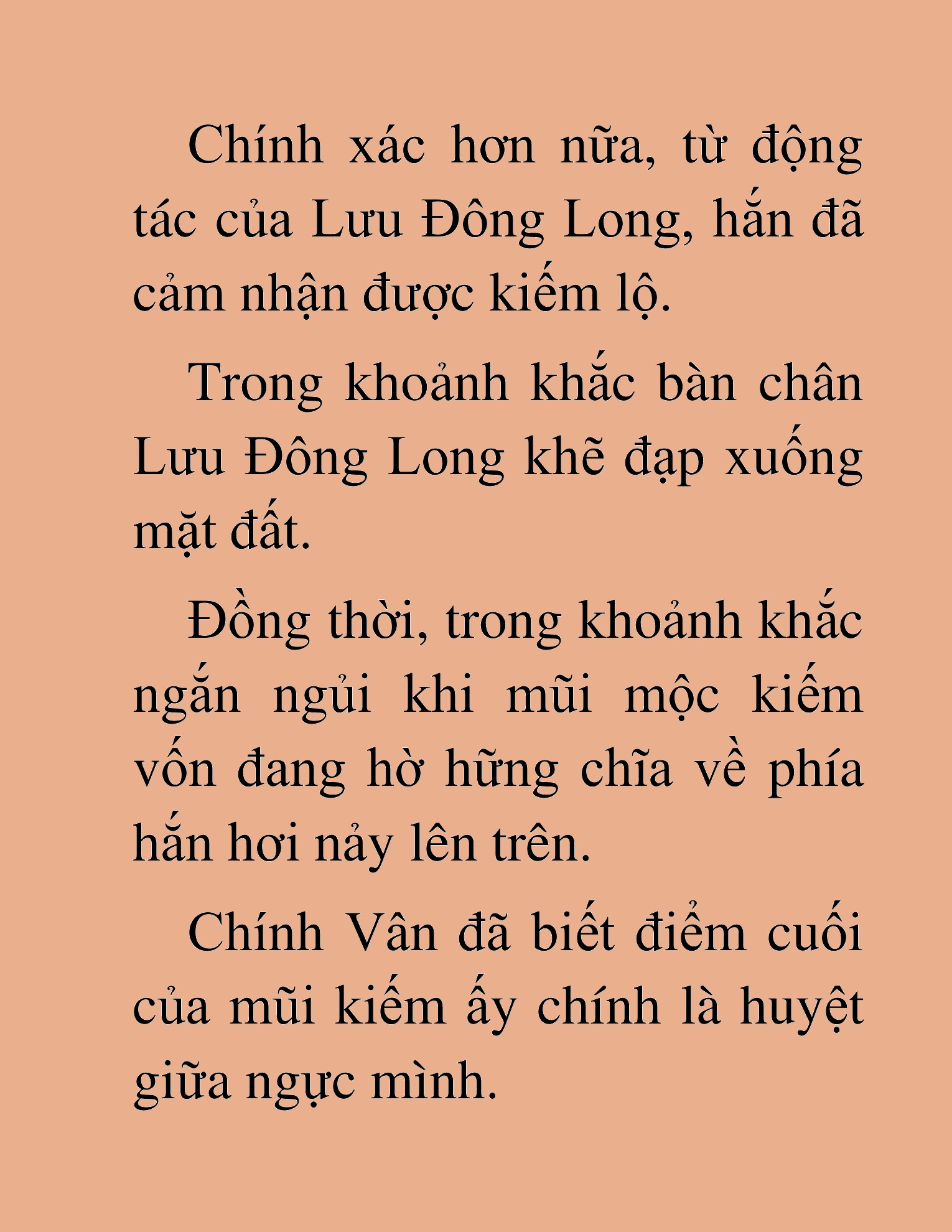 Chính xác hơn nữa, từ động tác của Lưu Đông Long, hắn đã cảm nhận được kiếm lộ.

Trong khoảnh khắc bàn chân Lưu Đông Long khẽ đạp xuống mặt đất.

Đồng thời, trong khoảnh khắc ngắn ngủi khi mũi mộc kiếm vốn đang hờ hững chĩa về phía hắn hơi nảy lên trên.

Chính Vân đã biết điểm cuối của mũi kiếm ấy chính là huyệt giữa ngực mình.